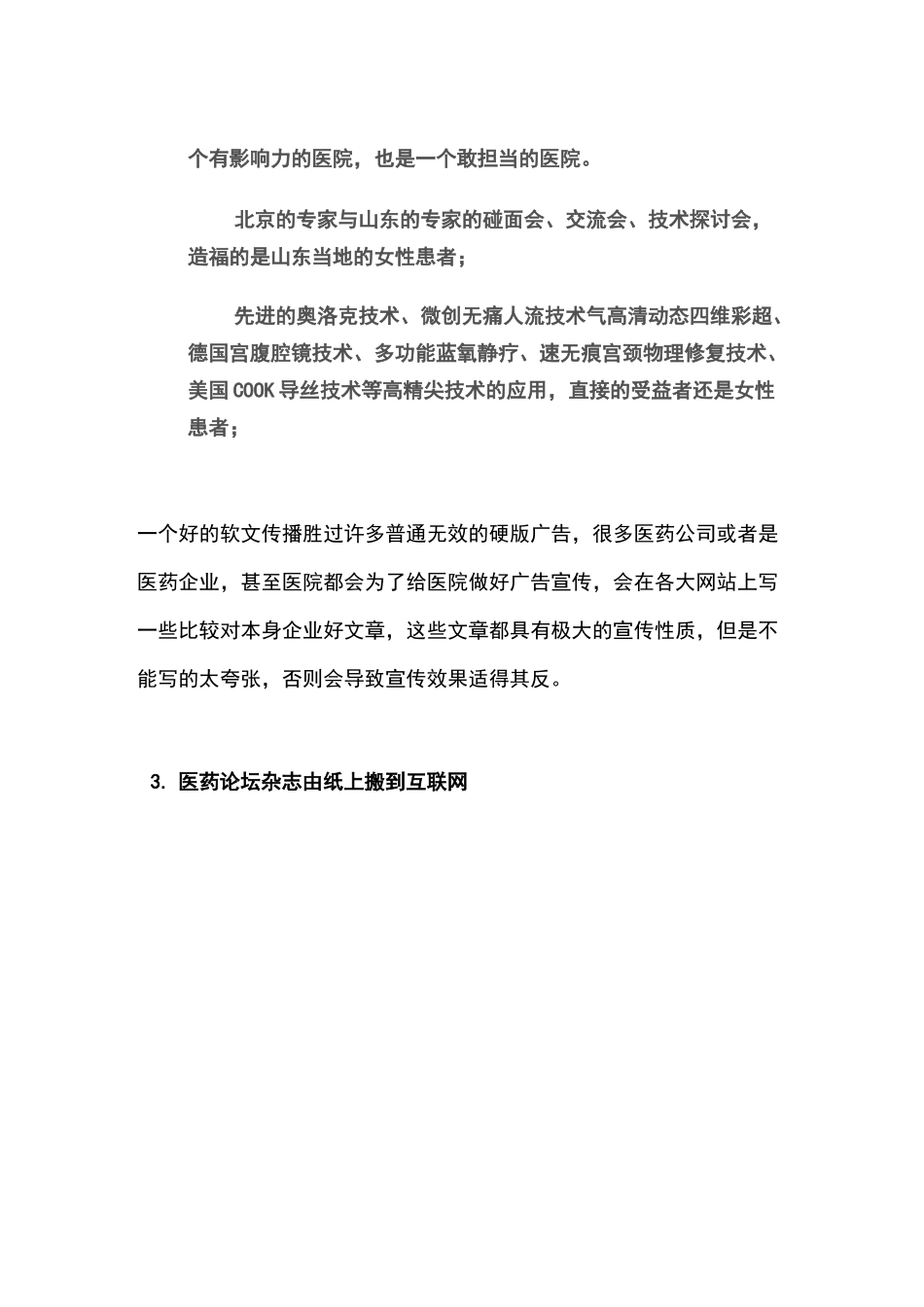 个有影响力的医院，也是一个敢担当的医院。

北京的专家与山东的专家的碰面会、交流会、技术探讨会，造福的是山东当地的女性患者；

先进的奥洛克技术、微创无痛人流技术气高清动态四维彩超、德国宫腹腔镜技术、多功能蓝氧静疗、速无痕宫颈物理修复技术、美国COOK导丝技术等高精尖技术的应用，直接的受益者还是女性患者；

一个好的软文传播胜过许多普通无效的硬版广告，很多医药公司或者是医药企业，甚至医院都会为了给医院做好广告宣传，会在各大网站上写一些比较对本身企业好文章，这些文章都具有极大的宣传性质，但是不能写的太夸张，否则会导致宣传效果适得其反。

3. 医药论坛杂志由纸上搬到互联网